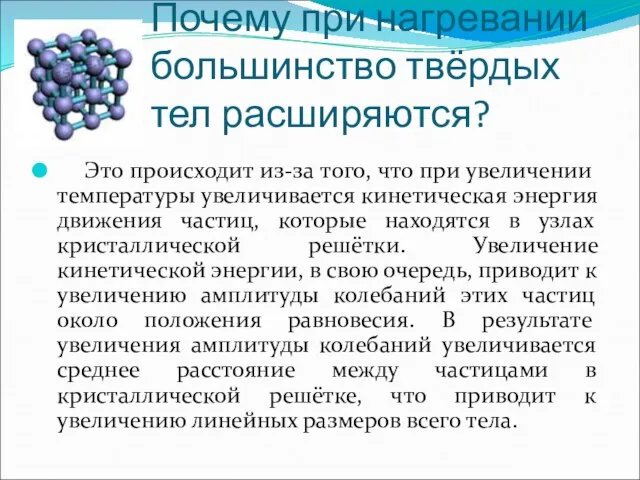 Почему при нагревании большинство твёрдых тел расширяются?

Это происходит из-за того, что при увеличении температуры увеличивается кинетическая энергия движения частиц, которые находятся в узлах кристаллической решётки. Увеличение кинетической энергии, в свою очередь, приводит к увеличению амплитуды колебаний этих частиц около положения равновесия. В результате увеличения амплитуды колебаний увеличивается среднее расстояние между частицами в кристаллической решётке, что приводит к увеличению линейных размеров всего тела.